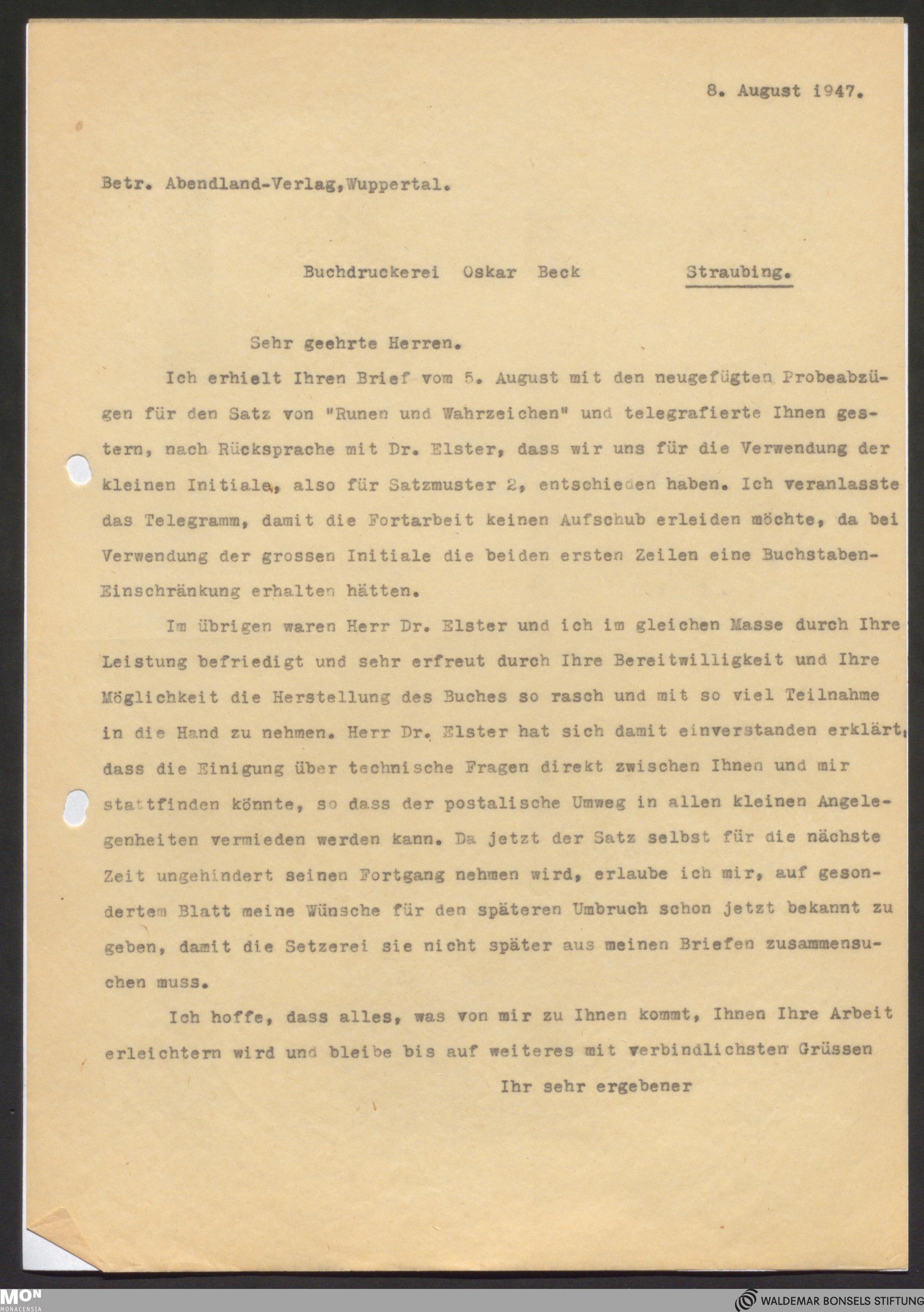 8. August 1947.

Betr. Abendland-Verlag, Wuppertal.

Buchdruckerei Oskar Beck Straubing.

Sehr geehrte Herren.

Ich erhielt Ihren Brief vom 5. August mit den neugefügten Probeabzügen für den Satz von "Runen und Wahrzeichen" und telegrafierte Ihnen gestern, nach Rücksprache mit Dr. Elster, dass wir uns für die Verwendung der kleinen Initiale, also für Satzmuster 2, entschieden haben. Ich veranlasste das Telegramm, damit die Fortarbeit keinen Aufschub erleiden möchte, da bei Verwendung der grossen Initiale die beiden ersten Zeilen eine Buchstaben-Einschränkung erhalten hätten.

Im übrigen waren Herr Dr. Elster und ich im gleichen Masse durch Ihre Leistung befriedigt und sehr erfreut durch Ihre Bereitwilligkeit und Ihre Möglichkeit die Herstellung des Buches so rasch und mit so viel Teilnahme in die Hand zu nehmen. Herr Dr. Elster hat sich damit einverstanden erklärt, dass die Einigung über technische Fragen direkt zwischen Ihnen und mir stattfinden könnte, so dass der postalische Umweg in allen kleinen Angelegenheiten vermieden werden kann. Da jetzt der Satz selbst für die nächste Zeit ungehindert seinen Fortgang nehmen wird, erlaube ich mir, auf gesondertem Blatt meine Wünsche für den späteren Umbruch schon jetzt bekannt zu geben, damit die Setzerei sie nicht später aus meinen Briefen zusammensuchen muss.

Ich hoffe, dass alles, was von mir zu Ihnen kommt, Ihnen Ihre Arbeit erleichtern wird und bleibe bis auf weiteres mit verbindlichsten Grüssen

Ihr sehr ergebener

MON MONACENSIA

WALDEMAR BONSELS STIFTUNG